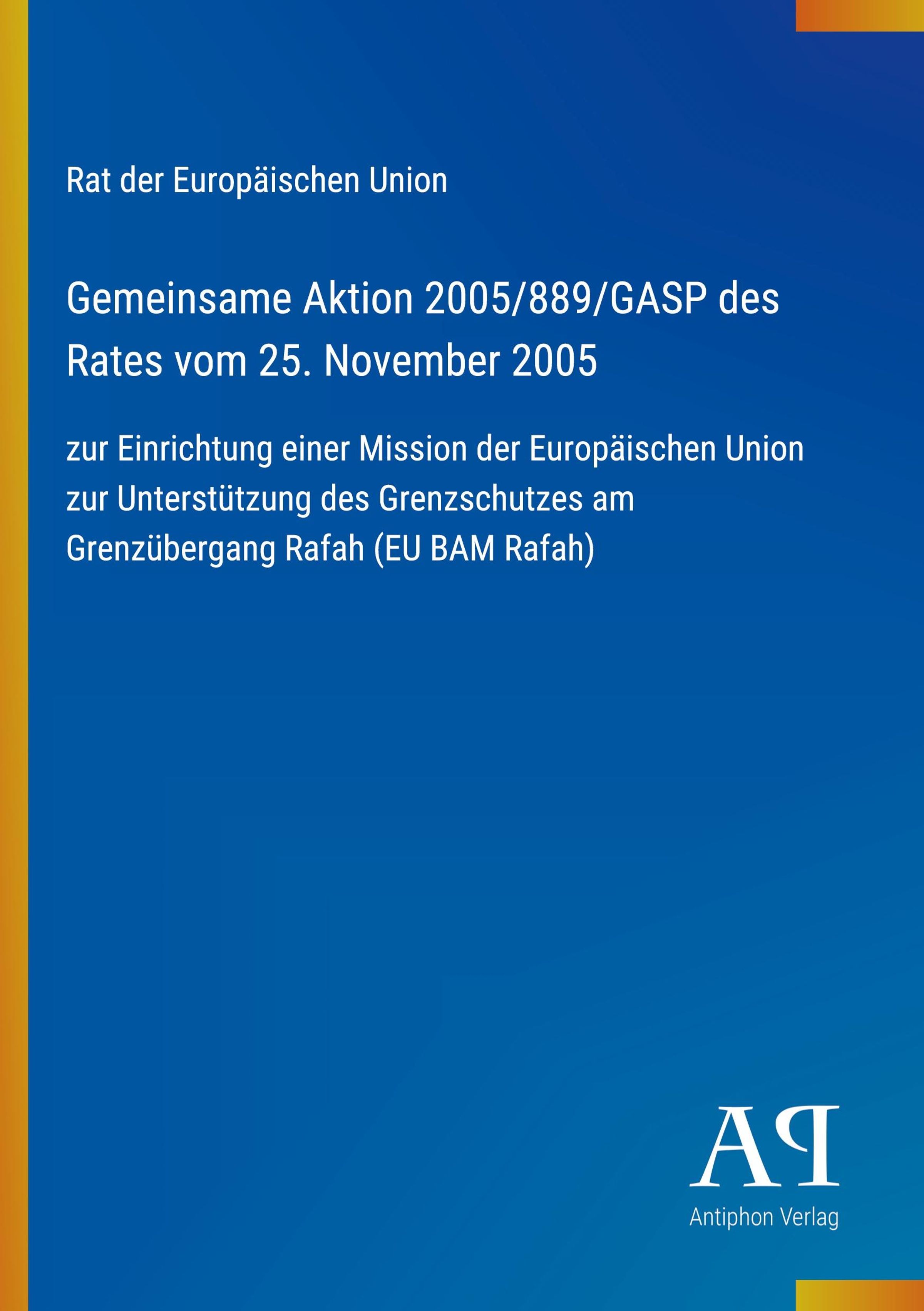 Rat der Europäischen Union

Gemeinsame Aktion 2005/889/GASP des Rates vom 25. November 2005

zur Einrichtung einer Mission der Europäischen Union zur Unterstützung des Grenzschutzes am Grenzübergang Rafah (EU BAM Rafah)

AP

Antiphon Verlag